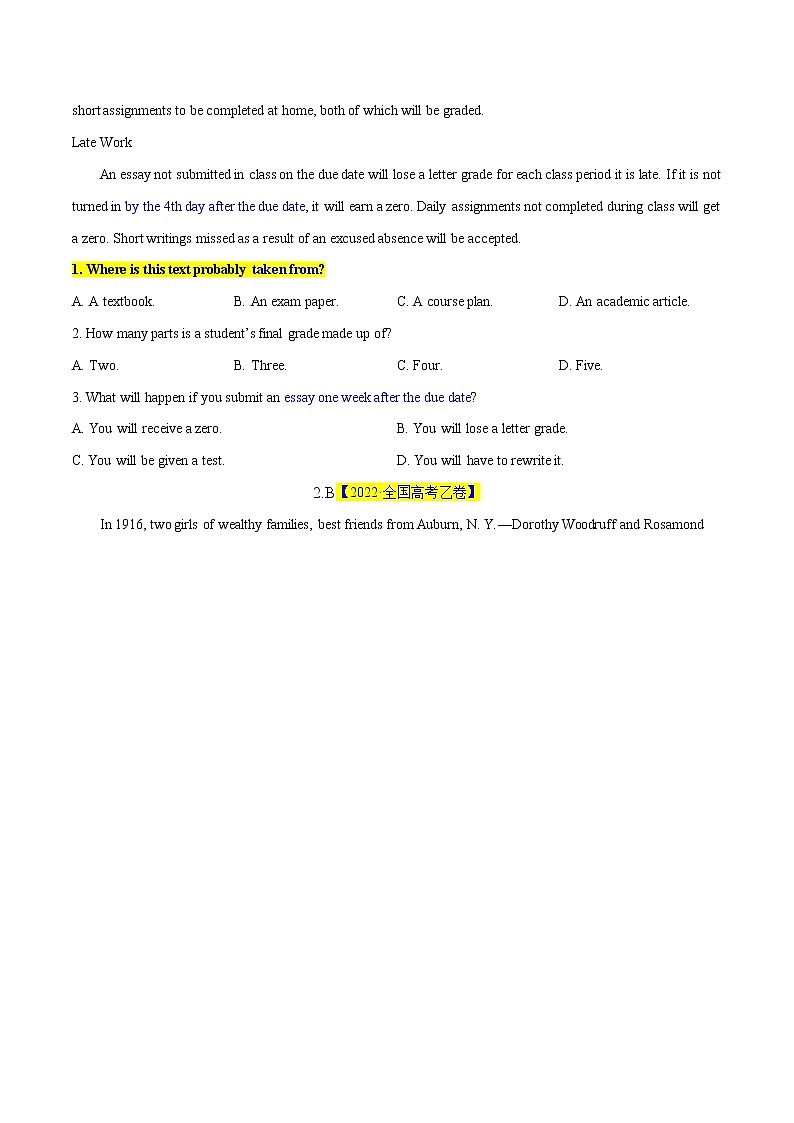 short assignments to be completed at home, both of which will be graded.

Late Work

An essay not submitted in class on the due date will lose a letter grade for each class period it is late. If it is not turned in by the 4th day after the due date, it will earn a zero. Daily assignments not completed during class will get a zero. Short writings missed as a result of an excused absence will be accepted.

1. Where is this text probably taken from?

A. A textbook.
B. An exam paper.
C. A course plan.
D. An academic article.

2. How many parts is a student's final grade made up of?

A. Two.
B. Three.
C. Four.
D. Five.

3. What will happen if you submit an essay one week after the due date?

A. You will receive a zero.
B. You will lose a letter grade.
C. You will be given a test.
D. You will have to rewrite it.

2.B【2022·全国高考乙卷】

In 1916, two girls of wealthy families, best friends from Auburn, N. Y.—Dorothy Woodruff and Rosamond